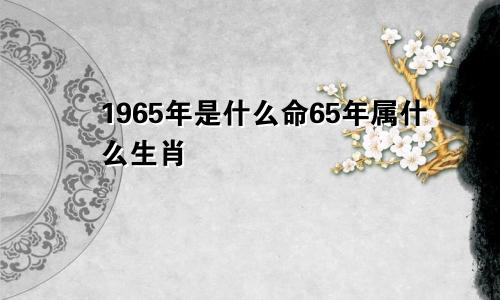 1965年是什么命65年属什么生肖